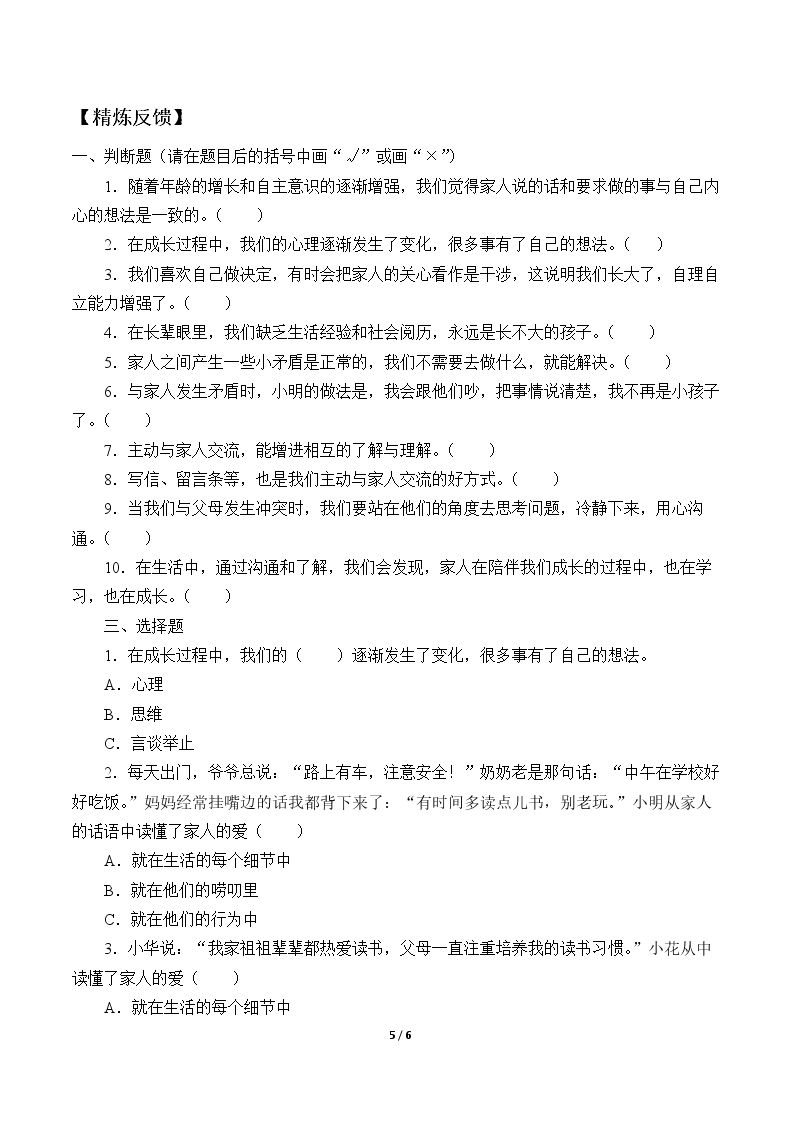 【精炼反馈】

一、判断题（请在题目后的括号中画“√”或画“×”）

1.随着年龄的增长和自主意识的逐渐增强，我们觉得家人说的话和要求做的事与自己内心的想法是一致的。（ ）

2.在成长过程中，我们的心理逐渐发生了变化，很多事有了自己的想法。（ ）

3.我们喜欢自己做决定，有时会把家人的关心看作是干涉，这说明我们长大了，自理自立能力增强了。（ ）

4.在长辈眼里，我们缺乏生活经验和社会阅历，永远是长不大的孩子。（ ）

5.家人之间产生一些小矛盾是正常的，我们不需要去做什么，就能解决。（ ）

6.与家人发生矛盾时，小明的做法是，我会跟他们吵，把事情说清楚，我不再是小孩子了。（ ）

7.主动与家人交流，能增进相互的了解与理解。（ ）

8.写信、留言条等，也是我们主动与家人交流的好方式。（ ）

9.当我们与父母发生冲突时，我们要站在他们的角度去思考问题，冷静下来，用心沟通。（ ）

10.在生活中，通过沟通和了解，我们会发现，家人在陪伴我们成长的过程中，也在学习，也在成长。（ ）

三、选择题

1.在成长过程中，我们的（ ）逐渐发生了变化，很多事有了自己的想法。

A.心理

B.思维

C.言谈举止

2.每天出门，爷爷总说：“路上有车，注意安全！”奶奶老是那句话：“中午在学校好好吃饭。”妈妈经常挂嘴边的话我都背下来了：“有时间多读点儿书，别老玩。”小明从家人的话语中读懂了家人的爱（ ）

A.就在生活的每个细节中

B.就在他们的唠叨里

C.就在他们的行为中

3.小华说：“我家祖祖辈辈都热爱读书，父母一直注重培养我的读书习惯。”小花从中读懂了家人的爱（ ）

A.就在生活的每个细节中

5 / 6